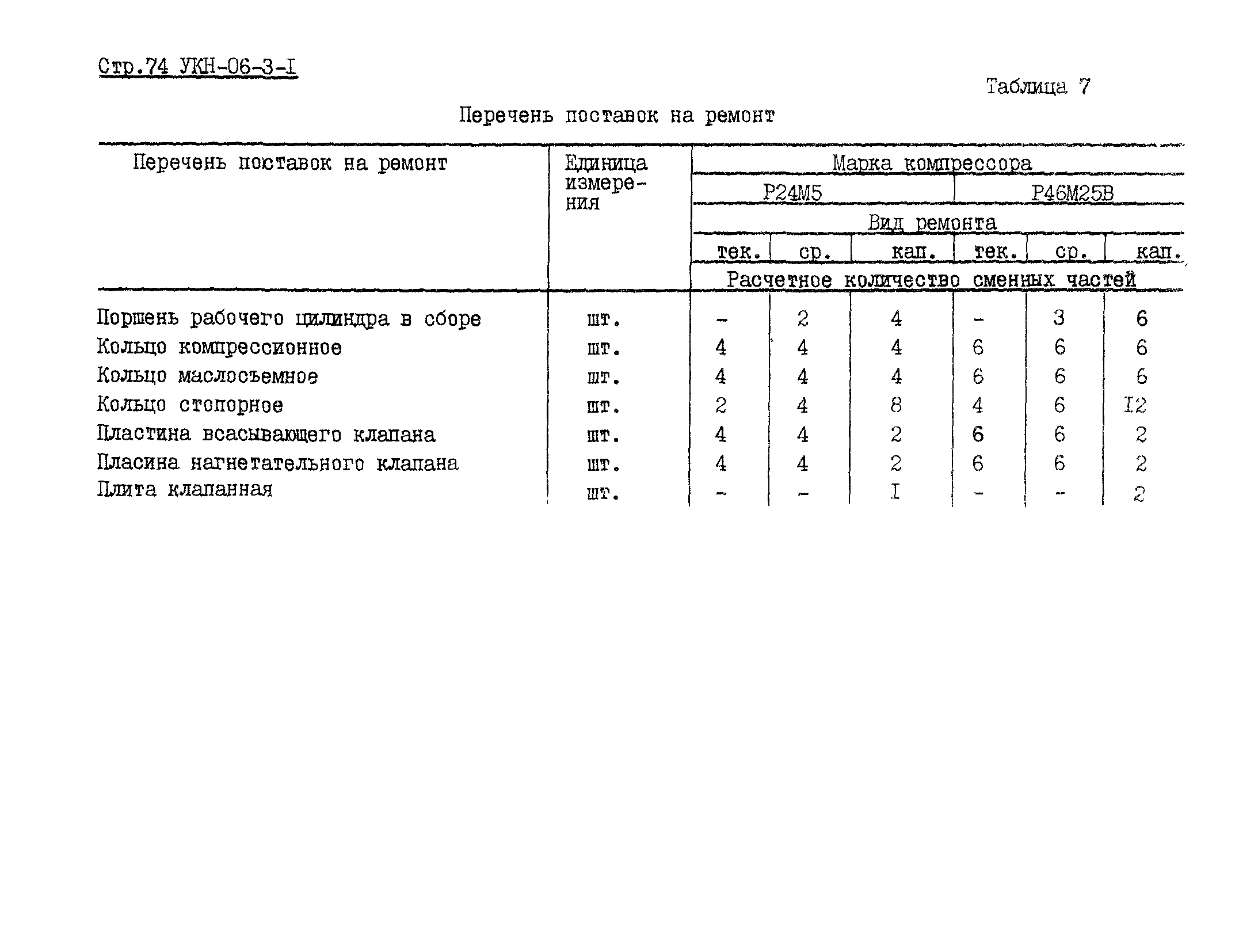 Стр.74 УКН-06-3-I

Таблица 7

Перечень поставок на ремонт

| Перечень поставок на ремонт | Единица измерения | Марка компрессора | | | | | |
|---|---|---|---|---|---|---|---|
| | | Р24М5 | | | Р46М25В | | |
| | | Вид ремонта | | | | | |
| | | тек. | ср. | кап. | тек. | ср. | кап. |
| | | Расчетное количество сменных частей | | | | | |
| Поршень рабочего цилиндра в сборе | шт. | - | 2 | 4 | - | 3 | 6 |
| Кольцо компрессионное | шт. | 4 | 4 | 4 | 6 | 6 | 6 |
| Кольцо маслосъемное | шт. | 4 | 4 | 4 | 6 | 6 | 6 |
| Кольцо стопорное | шт. | 2 | 4 | 8 | 4 | 6 | I2 |
| Пластина всасывающего клапана | шт. | 4 | 4 | 2 | 6 | 6 | 2 |
| Пласина нагнетательного клапана | шт. | 4 | 4 | 2 | 6 | 6 | 2 |
| Плита клапанная | шт. | - | - | I | - | - | 2 |